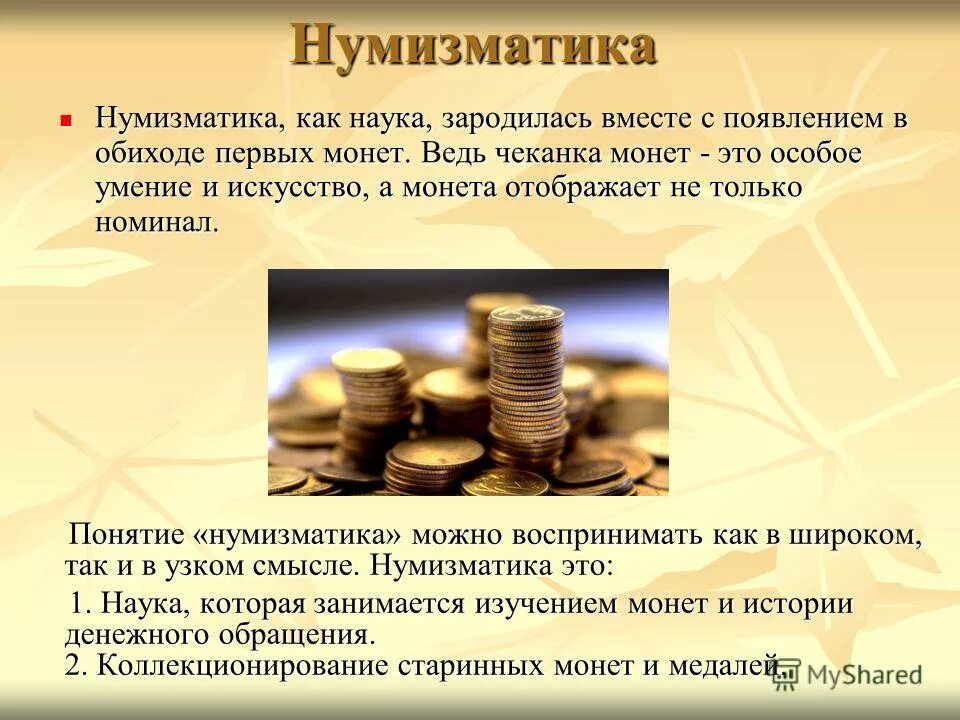 Нумизматика

Нумизматика, как наука, зародилась вместе с появлением в обиходе первых монет. Ведь чеканка монет - это особое умение и искусство, а монета отображает не только номинал.

Понятие «нумизматика» можно воспринимать как в широком, так и в узком смысле. Нумизматика это:

1. Наука, которая занимается изучением монет и истории денежного обращения.
2. Коллекционирование старинных монет и медалей.

MyShared